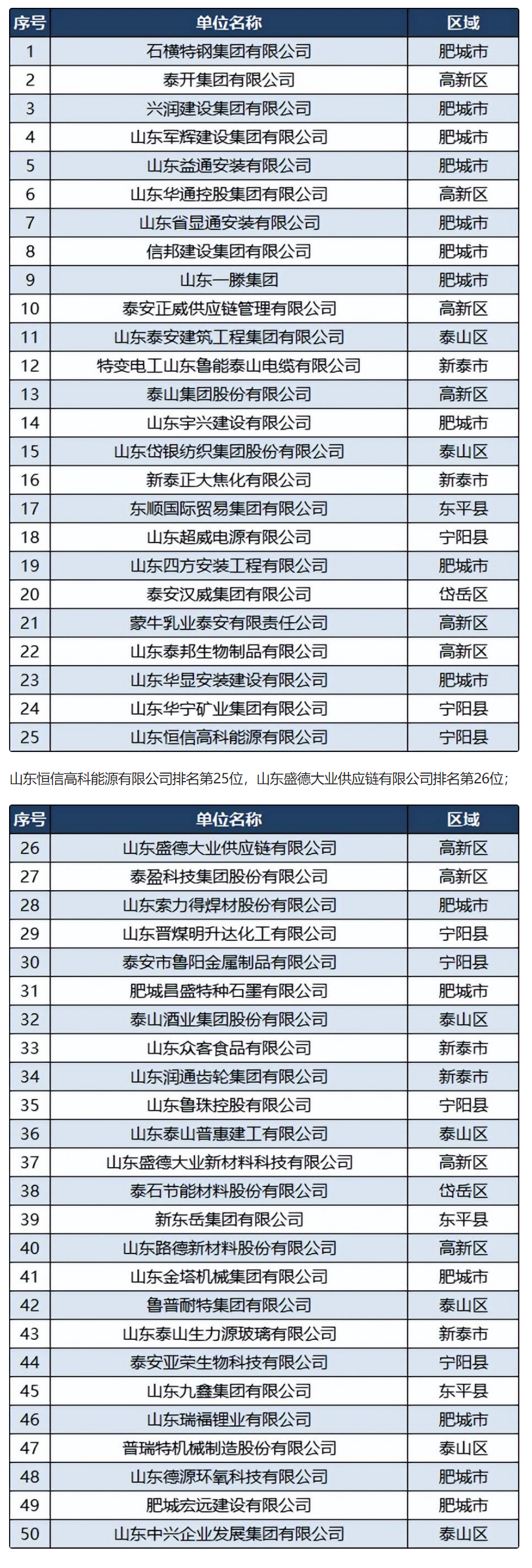 | 序号 | 单位名称 | 区域 |
|---|---|---|
| 1 | 石横特钢集团有限公司 | 肥城市 |
| 2 | 泰开集团有限公司 | 高新区 |
| 3 | 兴润建设集团有限公司 | 肥城市 |
| 4 | 山东军辉建设集团有限公司 | 肥城市 |
| 5 | 山东益通安装有限公司 | 肥城市 |
| 6 | 山东华通控股集团有限公司 | 高新区 |
| 7 | 山东省显通安装有限公司 | 肥城市 |
| 8 | 信邦建设集团有限公司 | 肥城市 |
| 9 | 山东一滕集团 | 肥城市 |
| 10 | 泰安正威供应链管理有限公司 | 高新区 |
| 11 | 山东泰安建筑工程集团有限公司 | 泰山区 |
| 12 | 特变电工山东鲁能泰山电缆有限公司 | 新泰市 |
| 13 | 泰山集团股份有限公司 | 高新区 |
| 14 | 山东宇兴建设有限公司 | 肥城市 |
| 15 | 山东岱银纺织集团股份有限公司 | 泰山区 |
| 16 | 新泰正大焦化有限公司 | 新泰市 |
| 17 | 东顺国际贸易集团有限公司 | 东平县 |
| 18 | 山东超威电源有限公司 | 宁阳县 |
| 19 | 山东四方安装工程有限公司 | 肥城市 |
| 20 | 泰安汉威集团有限公司 | 岱岳区 |
| 21 | 蒙牛乳业泰安有限责任公司 | 高新区 |
| 22 | 山东泰邦生物制品有限公司 | 高新区 |
| 23 | 山东华显安装建设有限公司 | 肥城市 |
| 24 | 山东华宁矿业集团有限公司 | 宁阳县 |
| 25 | 山东恒信高科能源有限公司 | 宁阳县 |

山东恒信高科能源有限公司排名第25位，山东盛德大业供应链有限公司排名第26位；

| 序号 | 单位名称 | 区域 |
|---|---|---|
| 26 | 山东盛德大业供应链有限公司 | 高新区 |
| 27 | 泰盈科技集团股份有限公司 | 高新区 |
| 28 | 山东索力得焊材股份有限公司 | 肥城市 |
| 29 | 山东晋煤明升达化工有限公司 | 宁阳县 |
| 30 | 泰安市鲁阳金属制品有限公司 | 宁阳县 |
| 31 | 肥城昌盛特种石墨有限公司 | 肥城市 |
| 32 | 泰山酒业集团股份有限公司 | 泰山区 |
| 33 | 山东众客食品有限公司 | 新泰市 |
| 34 | 山东润通齿轮集团有限公司 | 新泰市 |
| 35 | 山东鲁珠控股有限公司 | 宁阳县 |
| 36 | 山东泰山普惠建工有限公司 | 泰山区 |
| 37 | 山东盛德大业新材料科技有限公司 | 高新区 |
| 38 | 泰石节能材料股份有限公司 | 岱岳区 |
| 39 | 新东岳集团有限公司 | 东平县 |
| 40 | 山东路德新材料股份有限公司 | 高新区 |
| 41 | 山东金塔机械集团有限公司 | 肥城市 |
| 42 | 鲁普耐特集团有限公司 | 泰山区 |
| 43 | 山东泰山生力源玻璃有限公司 | 新泰市 |
| 44 | 泰安亚荣生物科技有限公司 | 宁阳县 |
| 45 | 山东九鑫集团有限公司 | 东平县 |
| 46 | 山东瑞福锂业有限公司 | 肥城市 |
| 47 | 普瑞特机械制造股份有限公司 | 泰山区 |
| 48 | 山东德源环氧科技有限公司 | 肥城市 |
| 49 | 肥城宏远建设有限公司 | 肥城市 |
| 50 | 山东中兴企业发展集团有限公司 | 泰山区 |